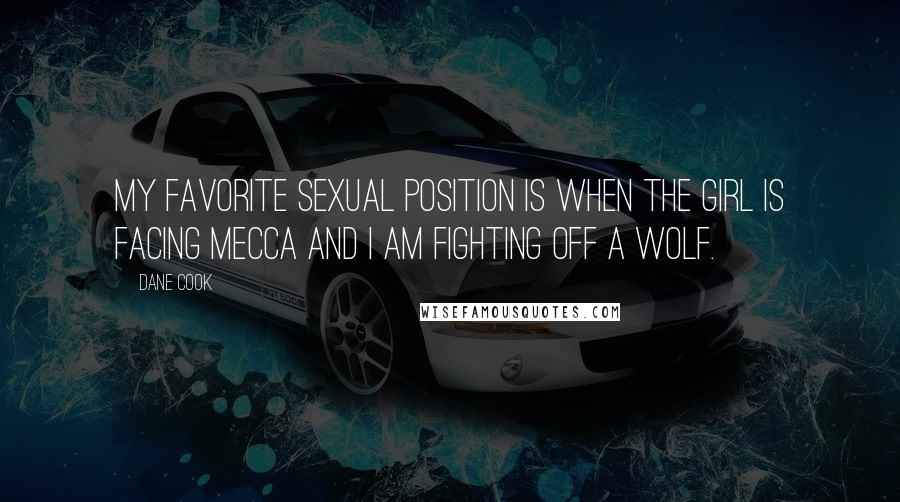 MY FAVORITE SEXUAL POSITION IS WHEN THE GIRL IS FACING MECCA AND I AM FIGHTING OFF A WOLF.

DANE COOK

WISEFAMOUSQUOTES.COM